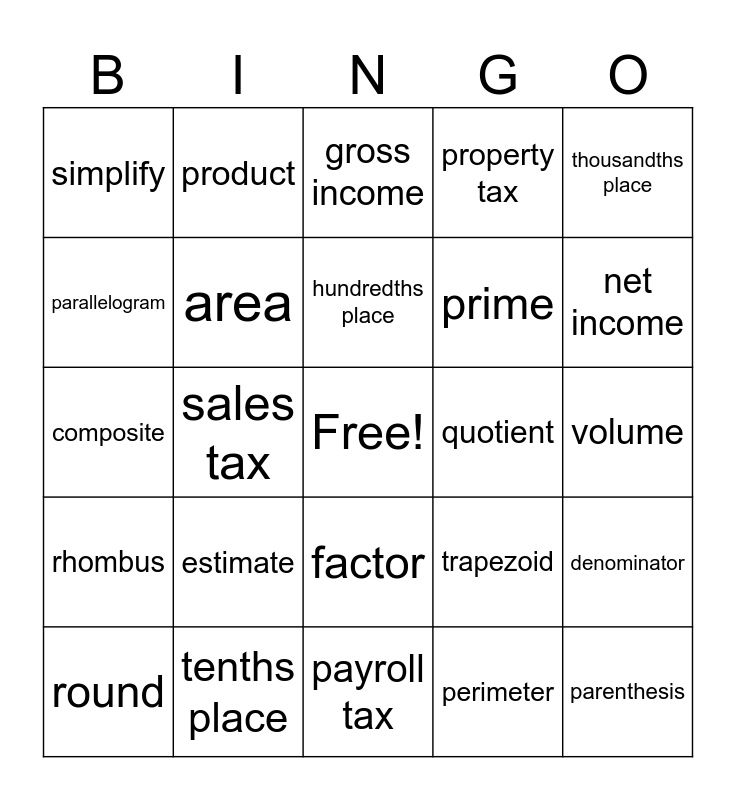 | B | I | N | G | O |
|---|---|---|---|---|
| simplify | product | gross income | property tax | thousandths place |
| parallelogram | area | hundredths place | prime | net income |
| composite | sales tax | Free! | quotient | volume |
| rhombus | estimate | factor | trapezoid | denominator |
| round | tenths place | payroll tax | perimeter | parenthesis |